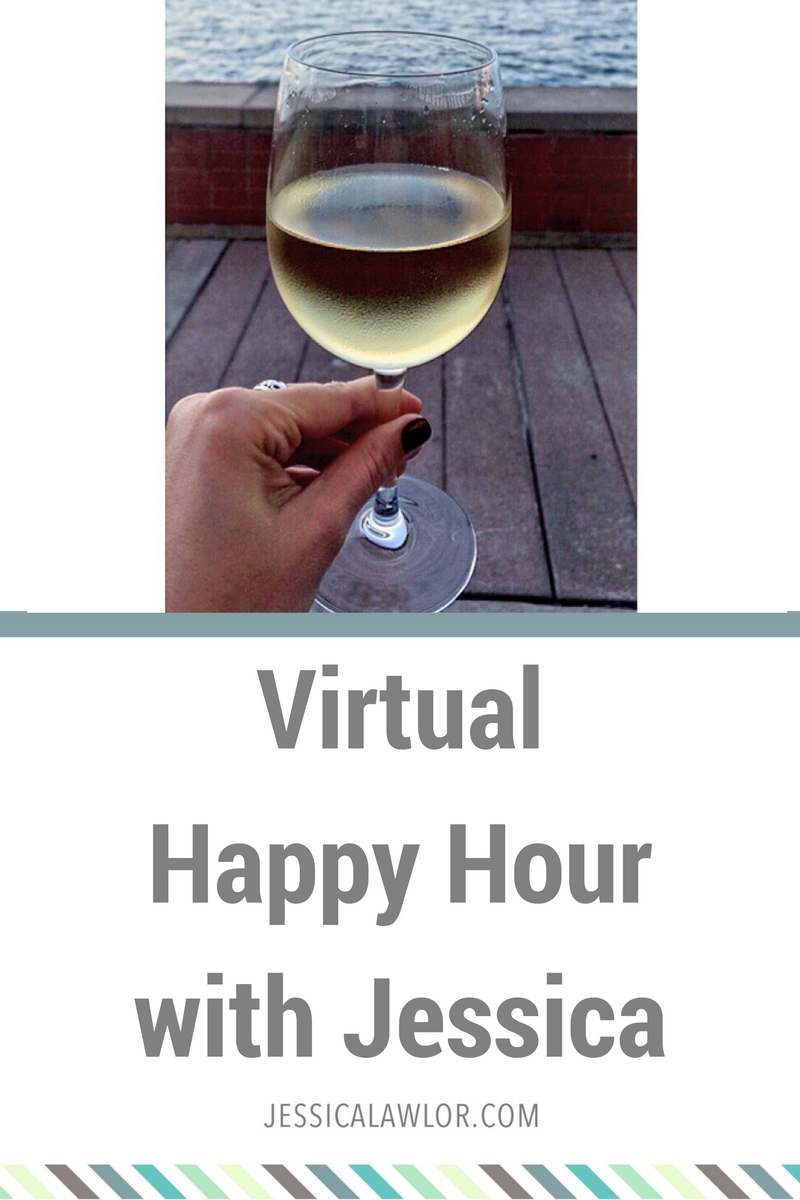 Virtual
Happy Hour
with Jessica

JESSICALAWLOR.COM